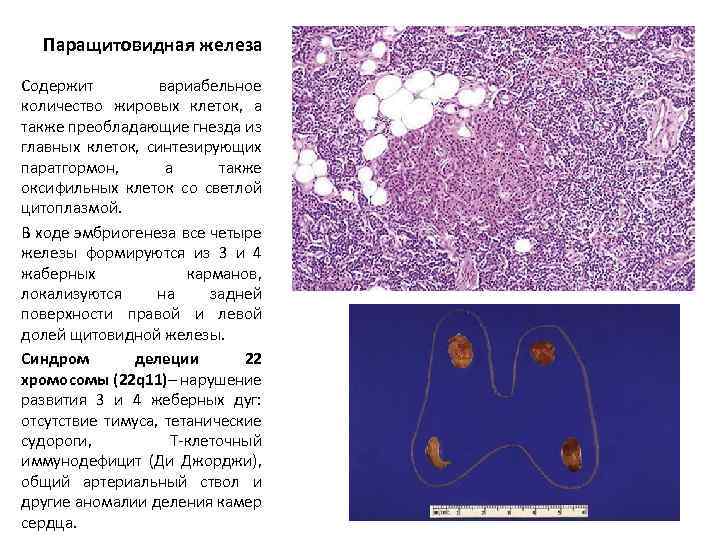 Паращитовидная железа

Содержит вариабельное количество жировых клеток, а также преобладающие гнезда из главных клеток, синтезирующих паратгормон, а также оксифильных клеток со светлой цитоплазмой.

В ходе эмбриогенеза все четыре железы формируются из 3 и 4 жаберных карманов, локализуются на задней поверхности правой и левой долей щитовидной железы.

Синдром делеции 22 хромосомы (22q11)– нарушение развития 3 и 4 жеберных дуг: отсутствие тимуса, тетанические судороги, Т-клеточный иммунодефицит (Ди Джорджи), общий артериальный ствол и другие аномалии деления камер сердца.